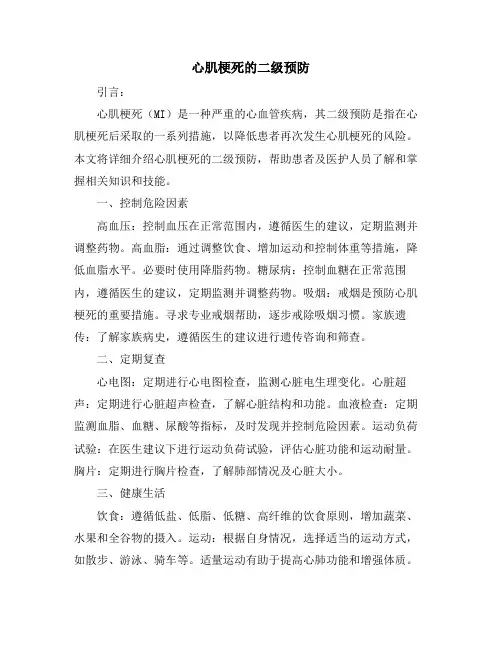 心肌梗死的二级预防

引言：

心肌梗死（MI）是一种严重的心血管疾病，其二级预防是指在心肌梗死后采取的一系列措施，以降低患者再次发生心肌梗死的风险。本文将详细介绍心肌梗死的二级预防，帮助患者及医护人员了解和掌握相关知识和技能。

一、控制危险因素

高血压：控制血压在正常范围内，遵循医生的建议，定期监测并调整药物。高血脂：通过调整饮食、增加运动和控制体重等措施，降低血脂水平。必要时使用降脂药物。糖尿病：控制血糖在正常范围内，遵循医生的建议，定期监测并调整药物。吸烟：戒烟是预防心肌梗死的重要措施。寻求专业戒烟帮助，逐步戒除吸烟习惯。家族遗传：了解家族病史，遵循医生的建议进行遗传咨询和筛查。

二、定期复查

心电图：定期进行心电图检查，监测心脏电生理变化。心脏超声：定期进行心脏超声检查，了解心脏结构和功能。血液检查：定期监测血脂、血糖、尿酸等指标，及时发现并控制危险因素。运动负荷试验：在医生建议下进行运动负荷试验，评估心脏功能和运动耐量。胸片：定期进行胸片检查，了解肺部情况及心脏大小。

三、健康生活

饮食：遵循低盐、低脂、低糖、高纤维的饮食原则，增加蔬菜、水果和全谷物的摄入。运动：根据自身情况，选择适当的运动方式，如散步、游泳、骑车等。适量运动有助于提高心肺功能和增强体质。